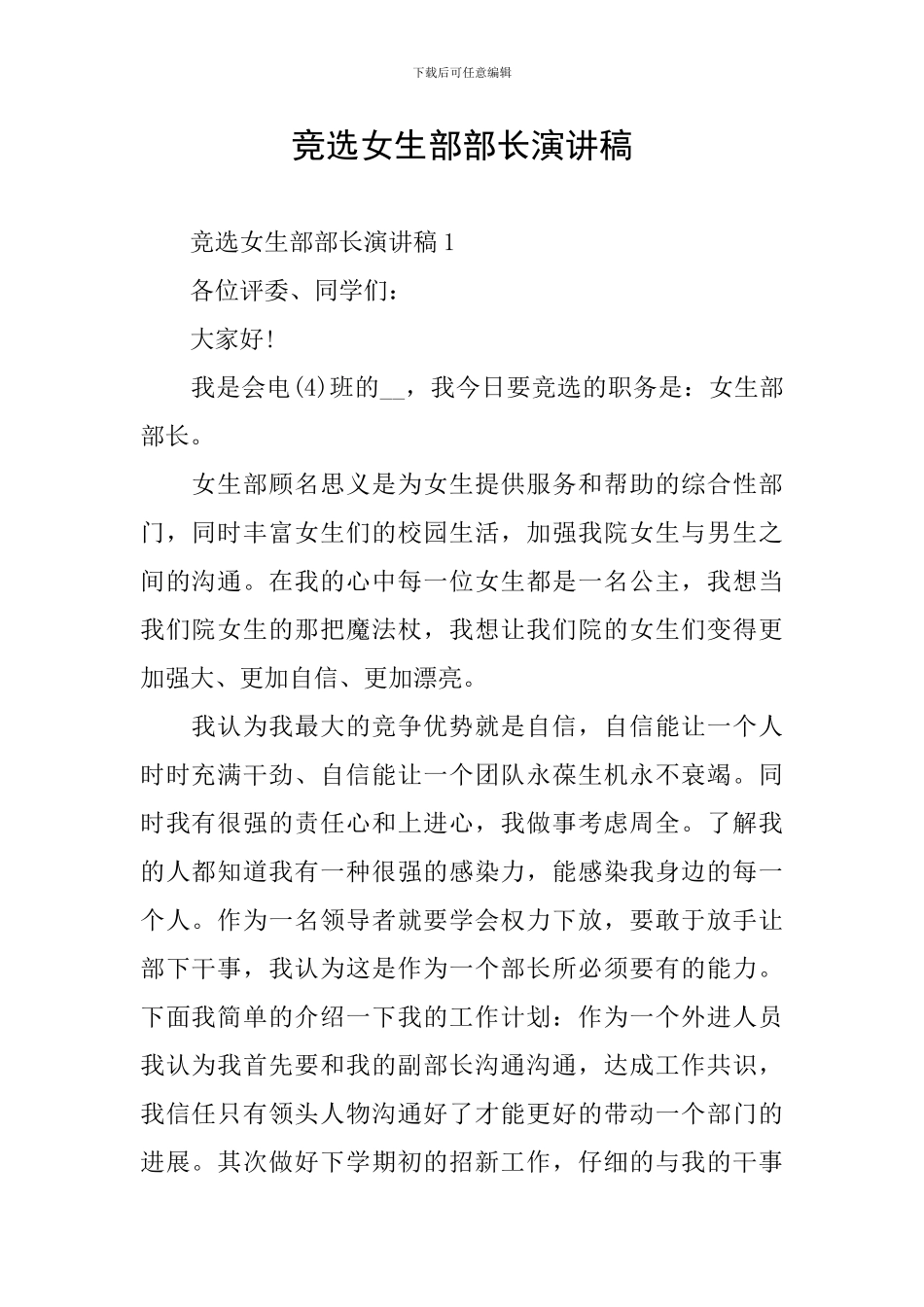 下载后可任意编辑

竞选女生部部长演讲稿

竞选女生部部长演讲稿1

各位评委、同学们：

大家好!

我是会电(4)班的____，我今日要竞选的职务是：女生部部长。

女生部顾名思义是为女生提供服务和帮助的综合性部门，同时丰富女生们的校园生活，加强我院女生与男生之间的沟通。在我的心中每一位女生都是一名公主，我想当我们院女生的那把魔法杖，我想让我们院的女生们变得更加强大、更加自信、更加漂亮。

我认为我最大的竞争优势就是自信，自信能让一个人时时充满干劲、自信能让一个团队永葆生机永不衰竭。同时我有很强的责任心和上进心，我做事考虑周全。了解我的人都知道我有一种很强的感染力，能感染我身边的每一个人。作为一名领导者就要学会权力下放，要敢于放手让部下干事，我认为这是作为一个部长所必须要有的能力。下面我简单的介绍一下我的工作计划：作为一个外进人员我认为我首先要和我的副部长沟通沟通，达成工作共识，我信任只有领头人物沟通好了才能更好的带动一个部门的进展。其次做好下学期初的招新工作，仔细的与我的干事